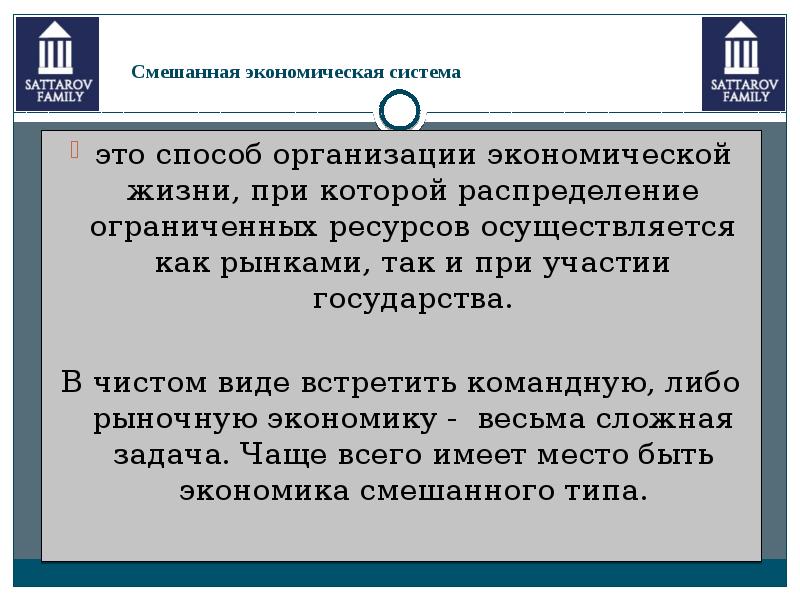 SATTAROV FAMILY

Смешанная экономическая система

SATTAROV FAMILY

это способ организации экономической жизни, при которой распределение ограниченных ресурсов осуществляется как рынками, так и при участии государства.

В чистом виде встретить командную, либо рыночную экономику - весьма сложная задача. Чаще всего имеет место быть экономика смешанного типа.